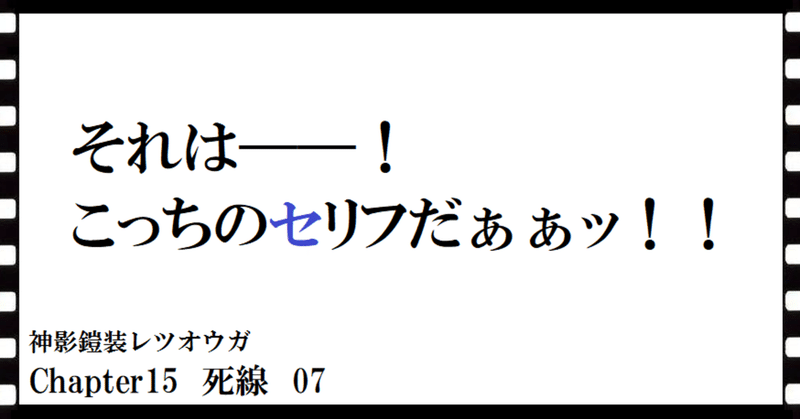 それは――！
こっちのセリフだぁぁッ！！

神影鎧装レツオウガ
Chapter15　死線　07